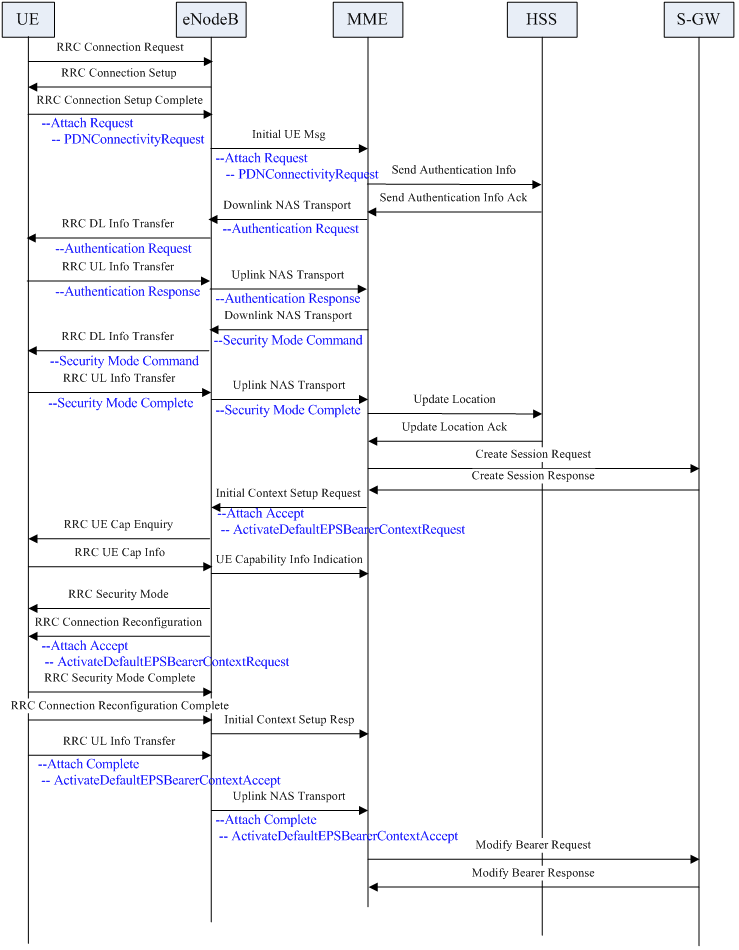 UE
eNodeB
MME
HSS
S-GW

RRC Connection Request
RRC Connection Setup
RRC Connection Setup Complete
--Attach Request
-- PDNConnectivityRequest
Initial UE Msg
--Attach Request
-- PDNConnectivityRequest
Send Authentication Info
Send Authentication Info Ack
Downlink NAS Transport
--Authentication Request
RRC DL Info Transfer
--Authentication Request
RRC UL Info Transfer
--Authentication Response
Uplink NAS Transport
--Authentication Response
Downlink NAS Transport
--Security Mode Command
RRC DL Info Transfer
--Security Mode Command
RRC UL Info Transfer
--Security Mode Complete
Uplink NAS Transport
--Security Mode Complete
Update Location
Update Location Ack
Create Session Request
Create Session Response
Initial Context Setup Request
--Attach Accept
-- ActivateDefaultEPSBearerContextRequest
RRC UE Cap Enquiry
RRC UE Cap Info
UE Capability Info Indication
RRC Security Mode
RRC Connection Reconfiguration
--Attach Accept
-- ActivateDefaultEPSBearerContextRequest
RRC Security Mode Complete
RRC Connection Reconfiguration Complete
Initial Context Setup Resp
RRC UL Info Transfer
--Attach Complete
-- ActivateDefaultEPSBearerContextAccept
Uplink NAS Transport
--Attach Complete
-- ActivateDefaultEPSBearerContextAccept
Modify Bearer Request
Modify Bearer Response